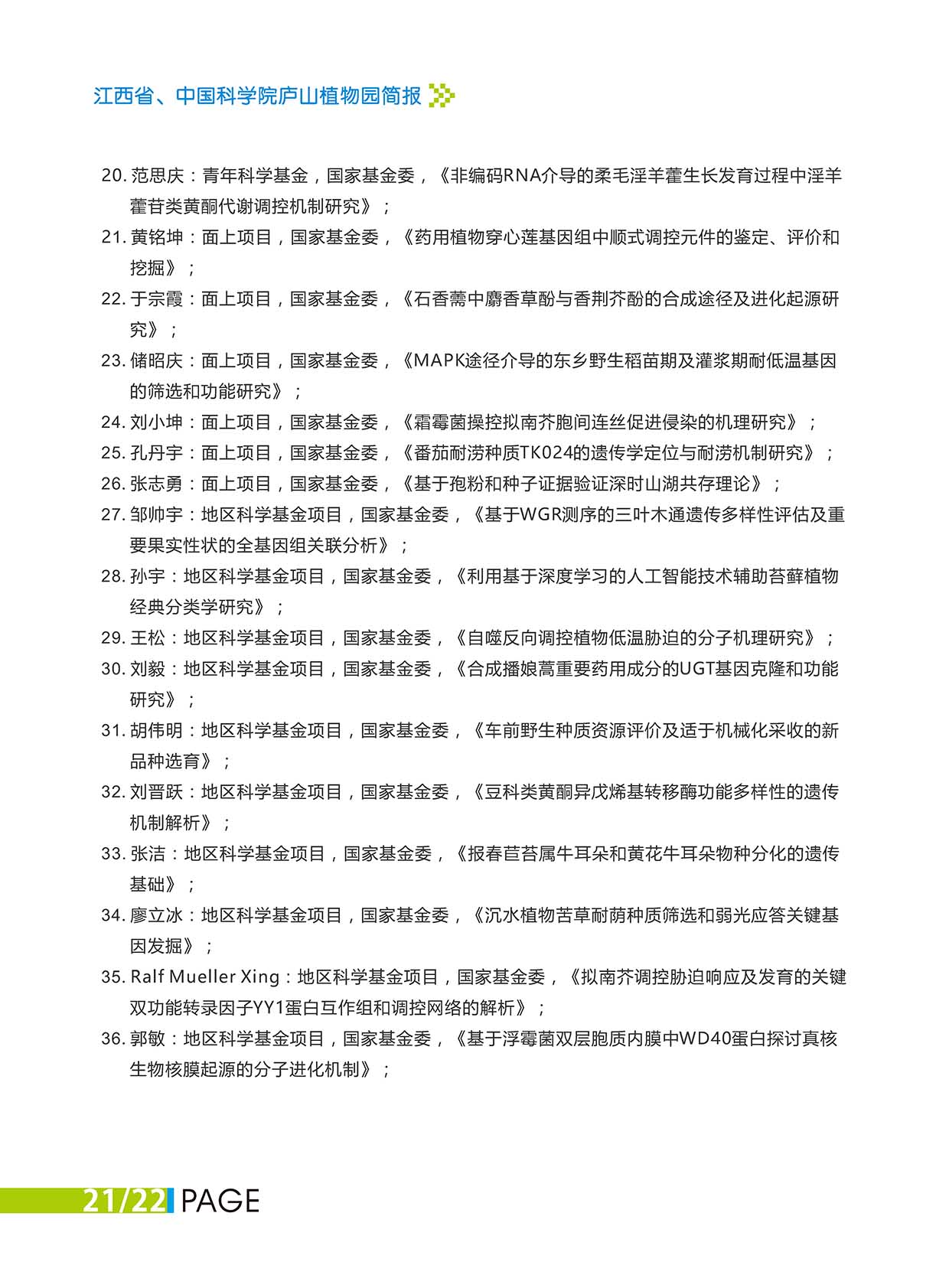 江西省、中国科学院庐山植物园简报

20. 范思庆：青年科学基金，国家基金委，《非编码RNA介导的柔毛淫羊藿生长发育过程中淫羊藿苷类黄酮代谢调控机制研究》；

21. 黄铭坤：面上项目，国家基金委，《药用植物穿心莲基因组中顺式调控元件的鉴定、评价和挖掘》；

22. 于宗霞：面上项目，国家基金委，《石香薷中麝香草酚与香荆芥酚的合成途径及进化起源研究》；

23. 储昭庆：面上项目，国家基金委，《MAPK途径介导的东乡野生稻苗期及灌浆期耐低温基因的筛选和功能研究》；

24. 刘小坤：面上项目，国家基金委，《霜霉菌操控拟南芥胞间连丝促进侵染的机理研究》；

25. 孔丹宇：面上项目，国家基金委，《番茄耐涝种质TK024的遗传学定位与耐涝机制研究》；

26. 张志勇：面上项目，国家基金委，《基于孢粉和种子证据验证深时山湖共存理论》；

27. 邹帅宇：地区科学基金项目，国家基金委，《基于WGR测序的三叶木通遗传多样性评估及重要果实性状的全基因组关联分析》；

28. 孙宇：地区科学基金项目，国家基金委，《利用基于深度学习的人工智能技术辅助苔藓植物经典分类学研究》；

29. 王松：地区科学基金项目，国家基金委，《自噬反向调控植物低温胁迫的分子机理研究》；

30. 刘毅：地区科学基金项目，国家基金委，《合成播娘蒿重要药用成分的UGT基因克隆和功能研究》；

31. 胡伟明：地区科学基金项目，国家基金委，《车前野生种质资源评价及适于机械化采收的新品种选育》；

32. 刘晋跃：地区科学基金项目，国家基金委，《豆科类黄酮异戊烯基转移酶功能多样性的遗传机制解析》；

33. 张洁：地区科学基金项目，国家基金委，《报春苣苔属牛耳朵和黄花牛耳朵物种分化的遗传基础》；

34. 廖立冰：地区科学基金项目，国家基金委，《沉水植物苦草耐荫种质筛选和弱光应答关键基因发掘》；

35. Ralf Mueller Xing：地区科学基金项目，国家基金委，《拟南芥调控胁迫响应及发育的关键双功能转录因子YY1蛋白互作组和调控网络的解析》；

36. 郭敏：地区科学基金项目，国家基金委，《基于浮霉菌双层胞质内膜中WD40蛋白探讨真核生物核膜起源的分子进化机制》；

21/22 PAGE